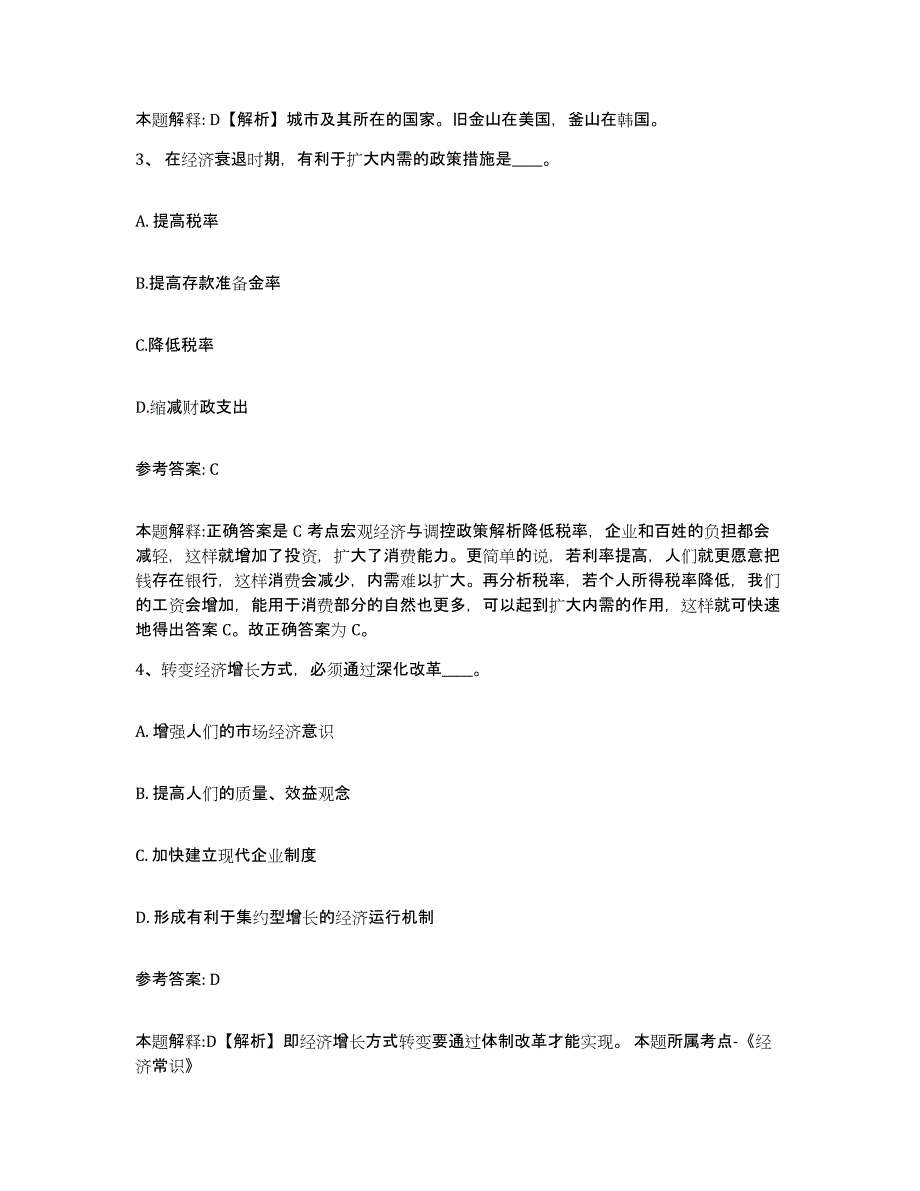 本题解释: D【解析】城市及其所在的国家。旧金山在美国，釜山在韩国。

3、 在经济衰退时期，有利于扩大内需的政策措施是____。

A. 提高税率

B.提高存款准备金率

C.降低税率

D.缩减财政支出

参考答案: C

本题解释:正确答案是 C 考点宏观经济与调控政策解析降低税率，企业和百姓的负担都会减轻，这样就增加了投资，扩大了消费能力。更简单的说，若利率提高，人们就更愿意把钱存在银行，这样消费会减少，内需难以扩大。再分析税率，若个人所得税率降低，我们的工资会增加，能用于消费部分的自然也更多，可以起到扩大内需的作用，这样就可快速地得出答案 C。故正确答案为 C。

4、转变经济增长方式，必须通过深化改革____。

A. 增强人们的市场经济意识

B. 提高人们的质量、效益观念

C. 加快建立现代企业制度

D. 形成有利于集约型增长的经济运行机制

参考答案: D

本题解释:D【解析】即经济增长方式转变要通过体制改革才能实现。 本题所属考点-《经济常识》